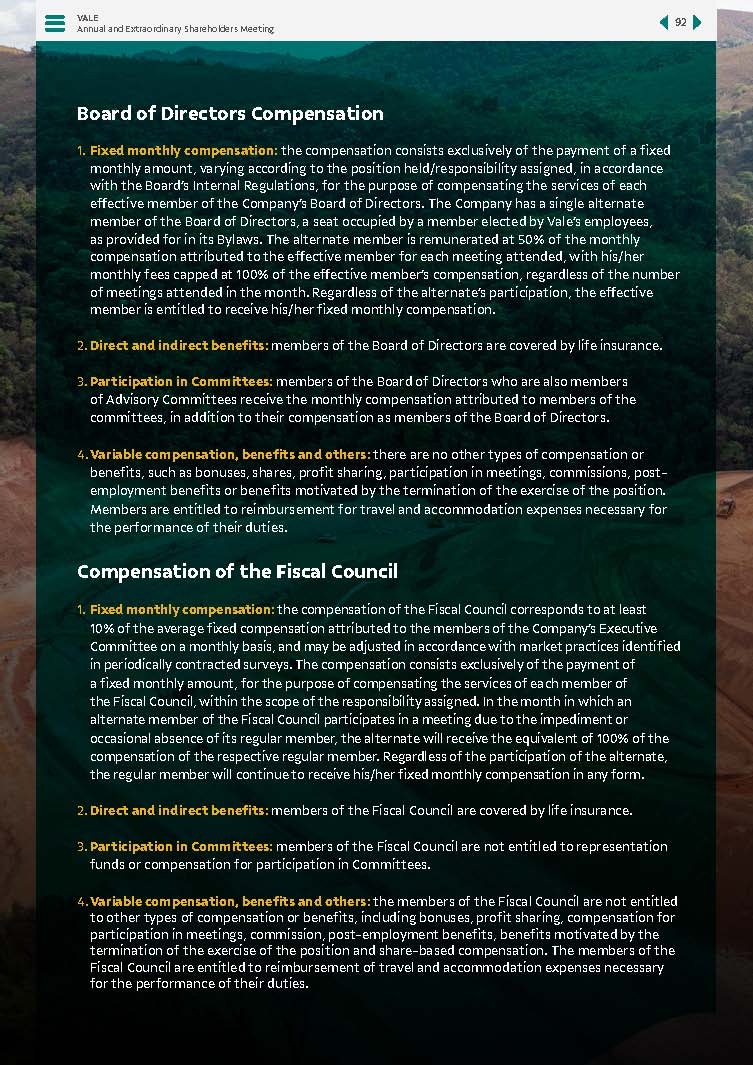 VALE
Annual and Extraordinary Shareholders Meeting

92

Board of Directors Compensation

1. Fixed monthly compensation: the compensation consists exclusively of the payment of a fixed monthly amount, varying according to the position held/responsibility assigned, in accordance with the Board's Internal Regulations, for the purpose of compensating the services of each effective member of the Company's Board of Directors. The Company has a single alternate member of the Board of Directors, a seat occupied by a member elected by Vale's employees, as provided for in its Bylaws. The alternate member is remunerated at 50% of the monthly compensation attributed to the effective member for each meeting attended, with his/her monthly fees capped at 100% of the effective member's compensation, regardless of the number of meetings attended in the month. Regardless of the alternate's participation, the effective member is entitled to receive his/her fixed monthly compensation.

2. Direct and indirect benefits: members of the Board of Directors are covered by life insurance.

3. Participation in Committees: members of the Board of Directors who are also members of Advisory Committees receive the monthly compensation attributed to members of the committees, in addition to their compensation as members of the Board of Directors.

4. Variable compensation, benefits and others: there are no other types of compensation or benefits, such as bonuses, shares, profit sharing, participation in meetings, commissions, post-employment benefits or benefits motivated by the termination of the exercise of the position. Members are entitled to reimbursement for travel and accommodation expenses necessary for the performance of their duties.

Compensation of the Fiscal Council

1. Fixed monthly compensation: the compensation of the Fiscal Council corresponds to at least 10% of the average fixed compensation attributed to the members of the Company's Executive Committee on a monthly basis, and may be adjusted in accordance with market practices identified in periodically contracted surveys. The compensation consists exclusively of the payment of a fixed monthly amount, for the purpose of compensating the services of each member of the Fiscal Council, within the scope of the responsibility assigned. In the month in which an alternate member of the Fiscal Council participates in a meeting due to the impediment or occasional absence of its regular member, the alternate will receive the equivalent of 100% of the compensation of the respective regular member. Regardless of the participation of the alternate, the regular member will continue to receive his/her fixed monthly compensation in any form.

2. Direct and indirect benefits: members of the Fiscal Council are covered by life insurance.

3. Participation in Committees: members of the Fiscal Council are not entitled to representation funds or compensation for participation in Committees.

4. Variable compensation, benefits and others: the members of the Fiscal Council are not entitled to other types of compensation or benefits, including bonuses, profit sharing, compensation for participation in meetings, commission, post-employment benefits, benefits motivated by the termination of the exercise of the position and share-based compensation. The members of the Fiscal Council are entitled to reimbursement of travel and accommodation expenses necessary for the performance of their duties.